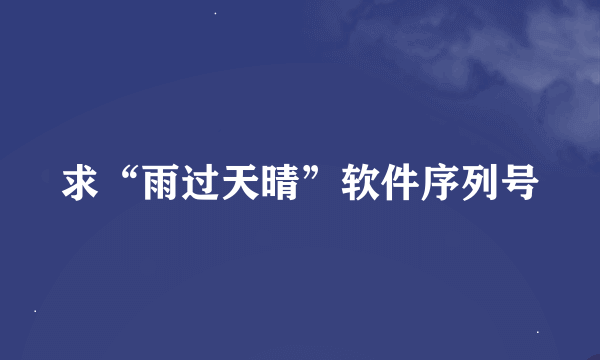 求“雨过天晴”软件序列号